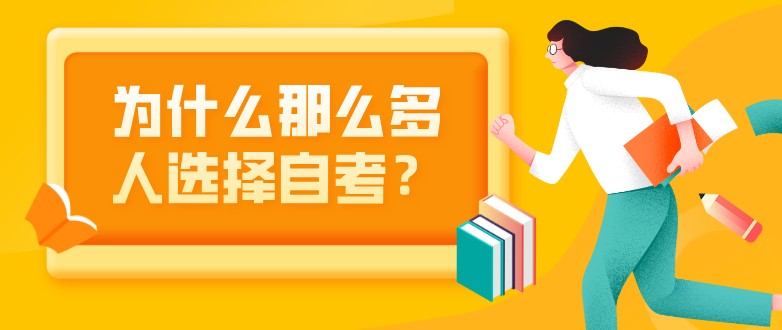 为什么那么多人选择自考？